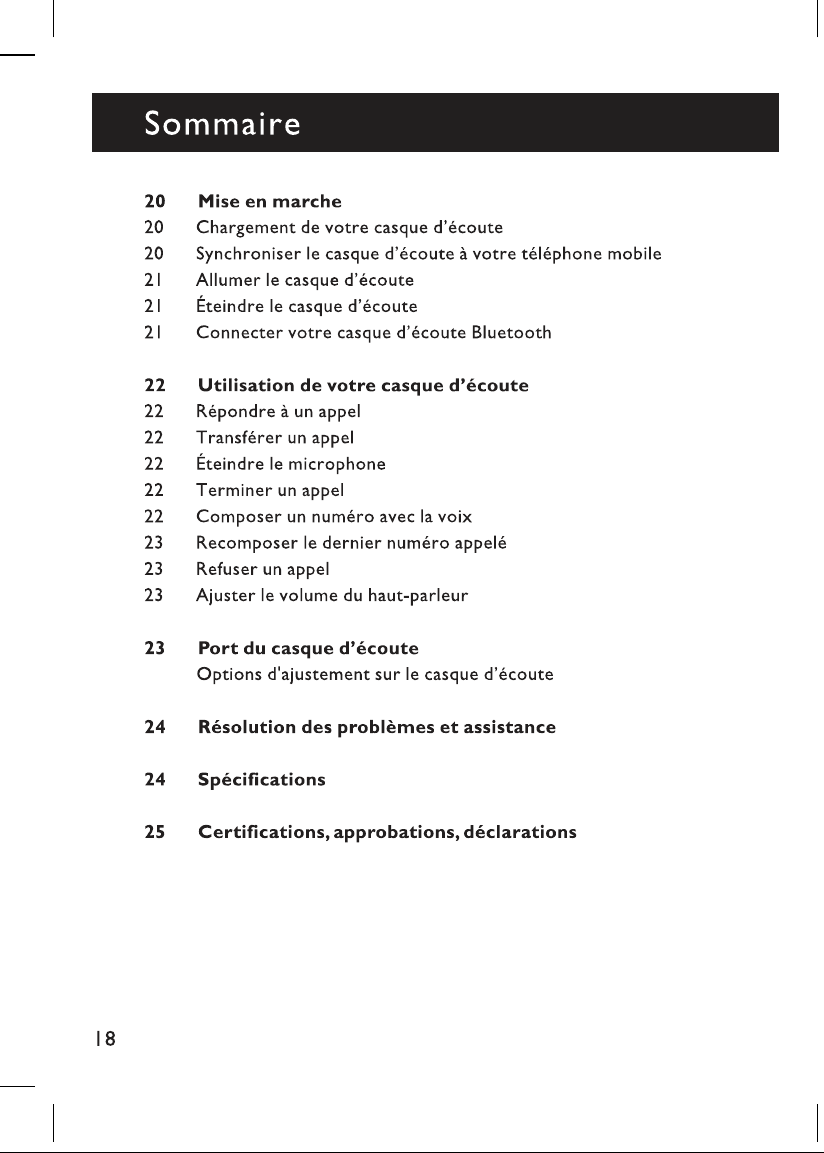 Sommaire

20 Mise en marche
20 Chargement de votre casque d'écoute
20 Synchroniser le casque d'écoute à votre téléphone mobile
21 Allumer le casque d'écoute
21 Éteindre le casque d'écoute
21 Connecter votre casque d'écoute Bluetooth

22 Utilisation de votre casque d'écoute
22 Répondre à un appel
22 Transférer un appel
22 Éteindre le microphone
22 Terminer un appel
22 Composer un numéro avec la voix
23 Recomposer le dernier numéro appelé
23 Refuser un appel
23 Ajuster le volume du haut-parleur

23 Port du casque d'écoute
Options d'ajustement sur le casque d'écoute

24 Résolution des problèmes et assistance

24 Spécifications

25 Certifications, approbations, déclarations

18